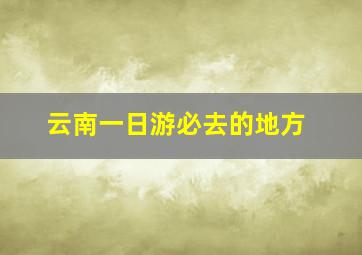 云南一日游必去的地方